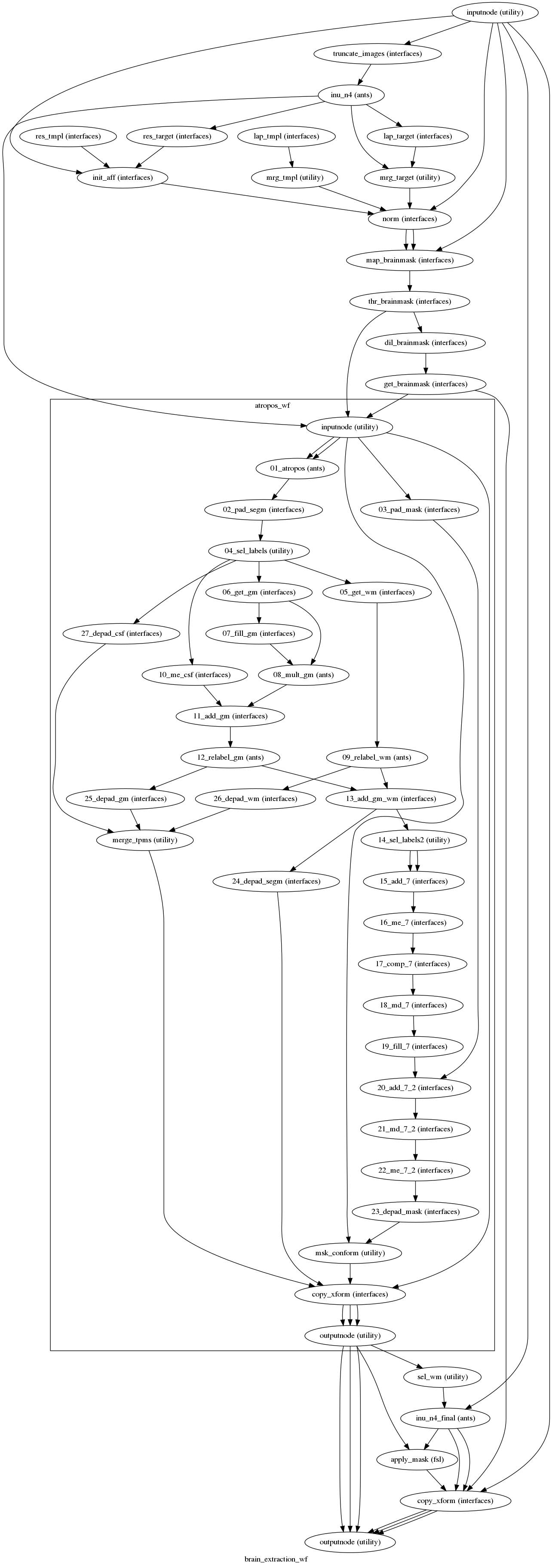 inputnode (utility)

truncate_images (interfaces)

inu_n4 (ants)

res_tmpl (interfaces)

res_target (interfaces)

lap_tmpl (interfaces)

lap_target (interfaces)

init_aff (interfaces)

mrg_tmpl (utility)

mrg_target (utility)

norm (interfaces)

map_brainmask (interfaces)

thr_brainmask (interfaces)

dil_brainmask (interfaces)

get_brainmask (interfaces)

atropos_wf

inputnode (utility)

01_atropos (ants)

02_pad_segm (interfaces)

03_pad_mask (interfaces)

04_sel_labels (utility)

06_get_gm (interfaces)

05_get_wm (interfaces)

27_depad_csf (interfaces)

07_fill_gm (interfaces)

10_me_csf (interfaces)

08_mult_gm (ants)

11_add_gm (interfaces)

12_relabel_gm (ants)

09_relabel_wm (ants)

25_depad_gm (interfaces)

26_depad_wm (interfaces)

13_add_gm_wm (interfaces)

merge_tpms (utility)

14_sel_labels2 (utility)

24_depad_segm (interfaces)

15_add_7 (interfaces)

16_me_7 (interfaces)

17_comp_7 (interfaces)

18_md_7 (interfaces)

19_fill_7 (interfaces)

20_add_7_2 (interfaces)

21_md_7_2 (interfaces)

22_me_7_2 (interfaces)

23_depad_mask (interfaces)

msk_conform (utility)

copy_xform (interfaces)

outputnode (utility)

sel_wm (utility)

inu_n4_final (ants)

apply_mask (fsl)

copy_xform (interfaces)

outputnode (utility)

brain_extraction_wf